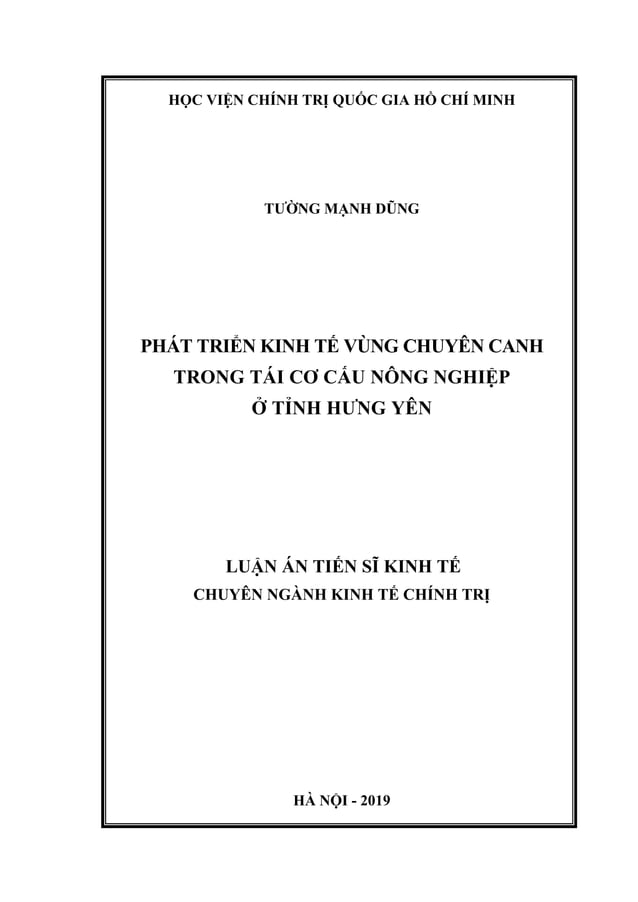 HỌC VIỆN CHÍNH TRỊ QUỐC GIA HỒ CHÍ MINH

TƯỜNG MẠNH DŨNG

PHÁT TRIỂN KINH TẾ VÙNG CHUYÊN CANH
TRONG TÁI CƠ CẤU NÔNG NGHIỆP
Ở TỈNH HƯNG YÊN

LUẬN ÁN TIẾN SĨ KINH TẾ
CHUYÊN NGÀNH KINH TẾ CHÍNH TRỊ

HÀ NỘI - 2019